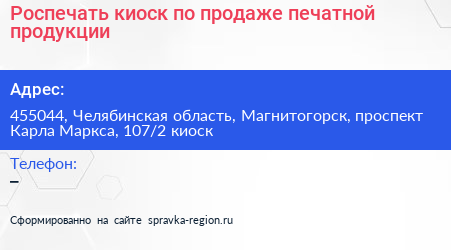 Роспечать киоск по продаже печатной продукции

Адрес:

455044, Челябинская область, Магнитогорск, проспект Карла Маркса, 107/2 киоск

Телефон:

–

Сформированно на сайте spravka-region.ru